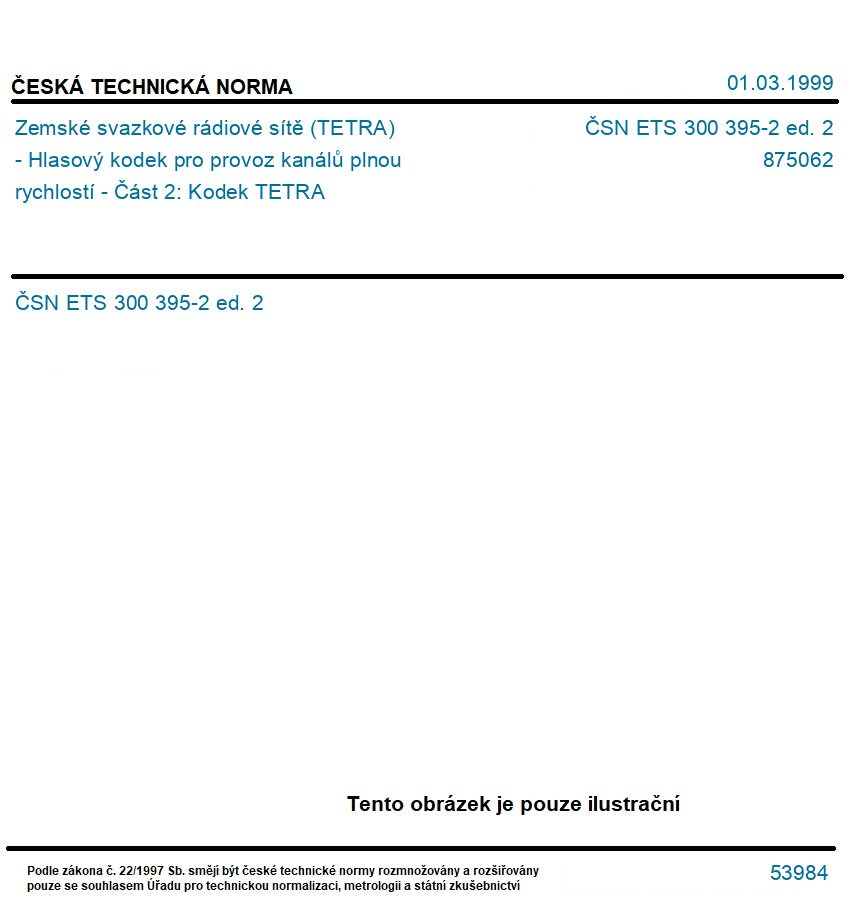 ČESKÁ TECHNICKÁ NORMA

01.03.1999

Zemské svazkové rádiové sítě (TETRA) - Hlasový kodek pro provoz kanálů plnou rychlostí - Část 2: Kodek TETRA

ČSN ETS 300 395-2 ed. 2
875062

ČSN ETS 300 395-2 ed. 2

Tento obrázek je pouze ilustrační

Podle zákona č. 22/1997 Sb. smějí být české technické normy rozmnožovány a rozšiřovány pouze se souhlasem Úřadu pro technickou normalizaci, metrologii a státní zkušebnictví

53984